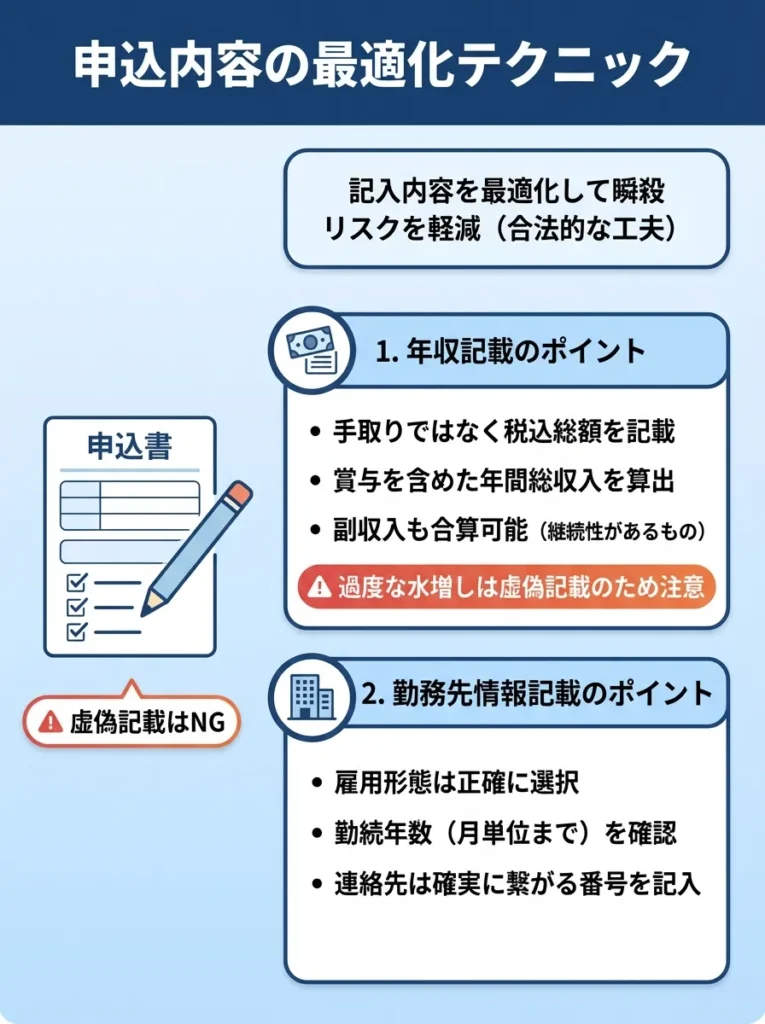 申込内容の最適化テクニック

記入内容を最適化して瞬殺リスクを軽減（合法的な工夫）

申込書

虚偽記載はNG

1. 年収記載のポイント

• 手取りではなく税込総額を記載
• 賞与を含めた年間総収入を算出
• 副収入も合算可能（継続性があるもの）

過度な水増しは虚偽記載のため注意

2. 勤務先情報記載のポイント

• 雇用形態は正確に選択
• 勤続年数（月単位まで）を確認
• 連絡先は確実に繋がる番号を記入